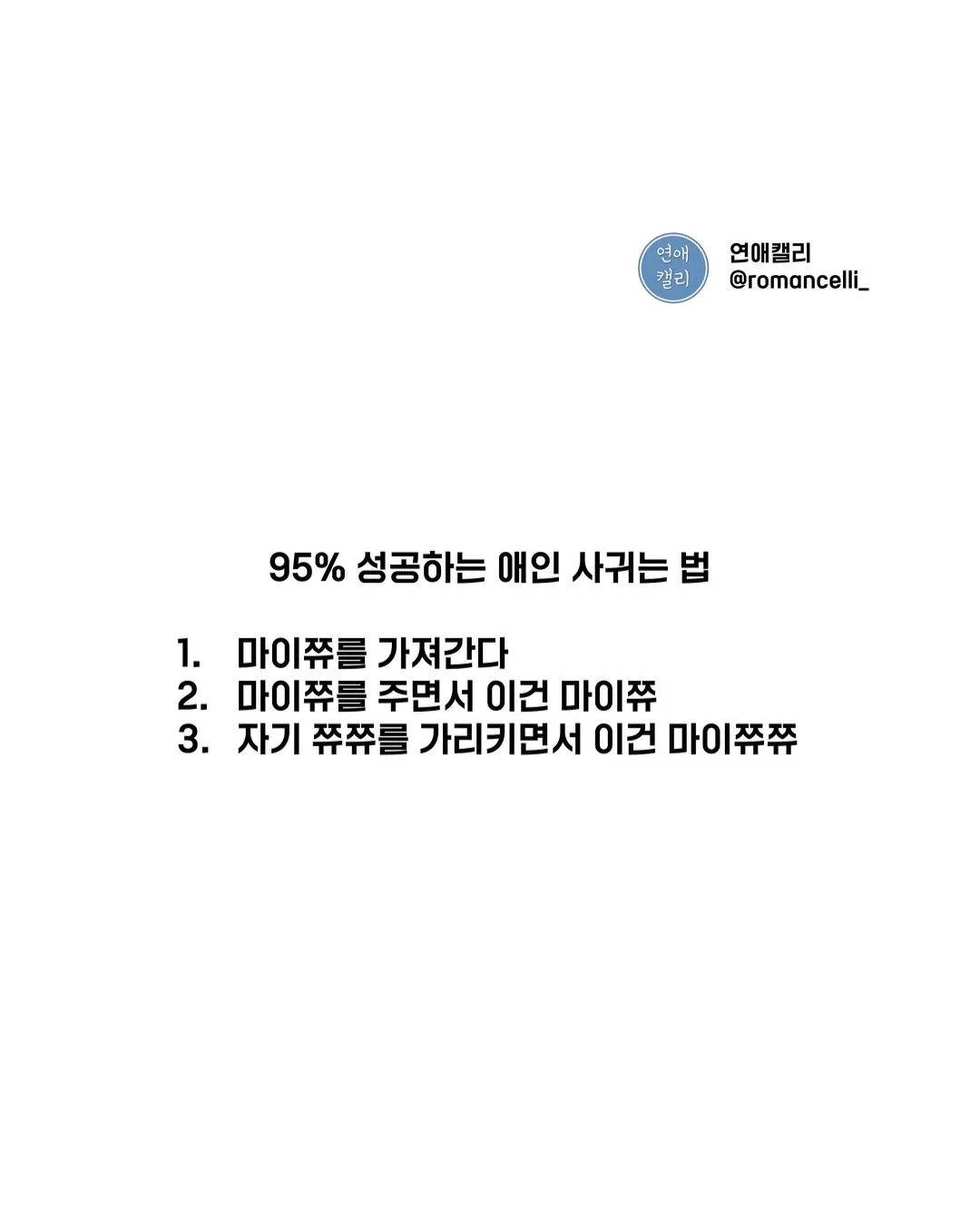 연애
캘리

연애캘리
@romancelli_

95% 성공하는 애인 사귀는 법

1. 마이쮸를 가져간다
2. 마이쮸를 주면서 이건 마이쮸
3. 자기 쮸쮸를 가리키면서 이건 마이쮸쮸